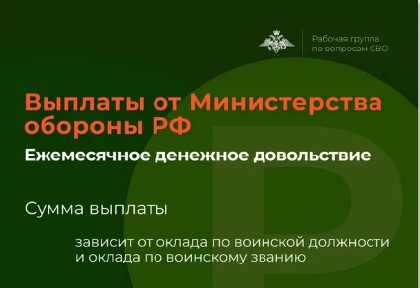 Рабочая группа по вопросам СВО

Выплаты от Министерства обороны РФ

Ежемесячное денежное довольствие

Сумма выплаты

зависит от оклада по воинской должности и оклада по воинскому званию